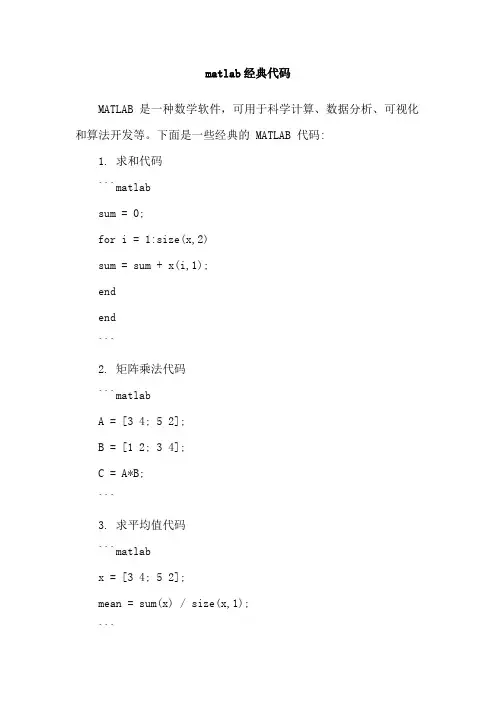 matlab经典代码

MATLAB 是一种数学软件，可用于科学计算、数据分析、可视化和算法开发等。下面是一些经典的 MATLAB 代码:

1. 求和代码

```matlab

sum = 0;

for i = 1:size(x,2)

sum = sum + x(i,1);

end

end

```

2. 矩阵乘法代码

```matlab

A = [3 4; 5 2];

B = [1 2; 3 4];

C = A*B;

```

3. 求平均值代码

```matlab

x = [3 4; 5 2];

mean = sum(x) / size(x,1);

```